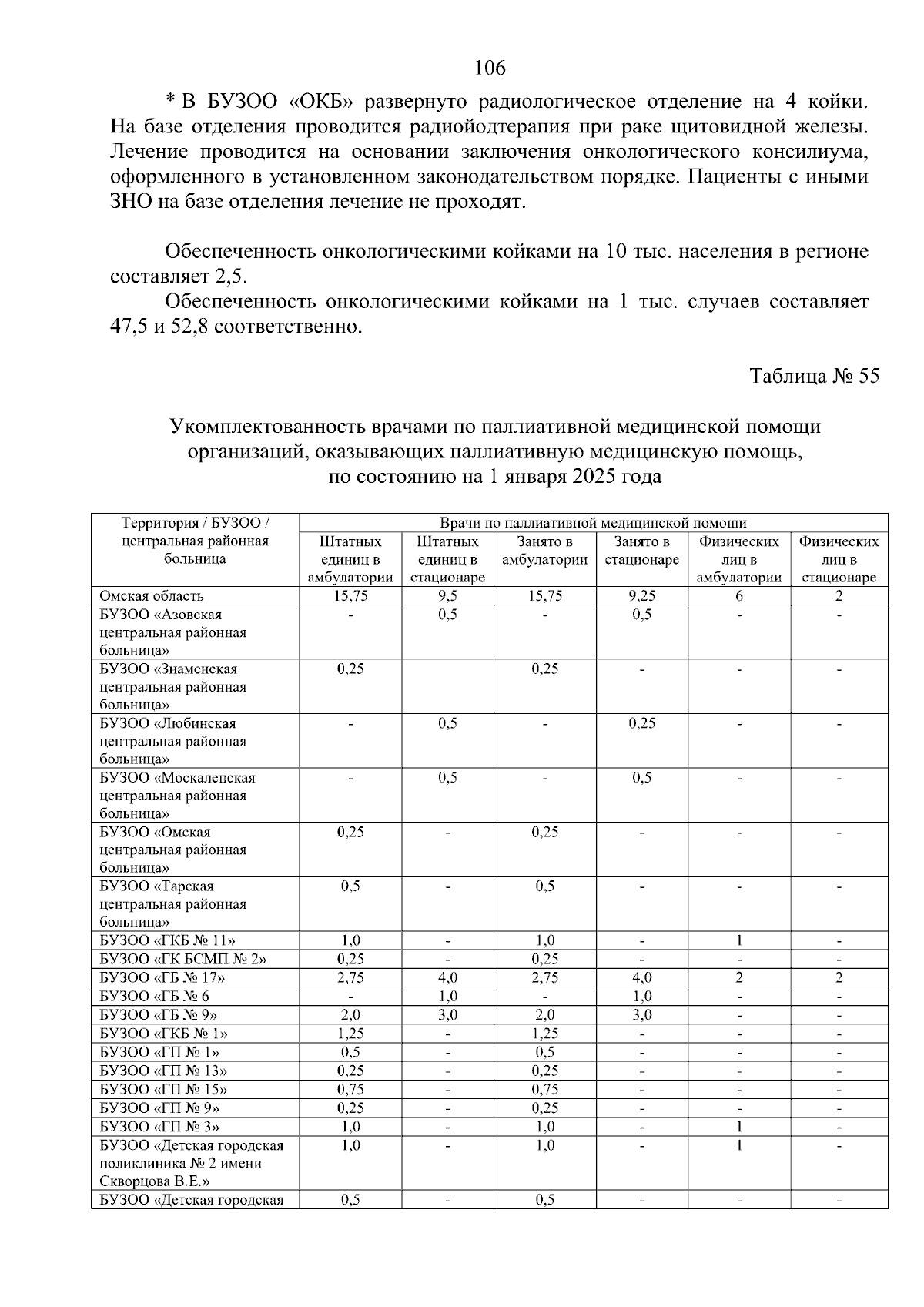 106

* В БУЗОО «ОКБ» развернуто радиологическое отделение на 4 койки. На базе отделения проводится радиойодтерапия при раке щитовидной железы. Лечение проводится на основании заключения онкологического консилиума, оформленного в установленном законодательством порядке. Пациенты с иными ЗНО на базе отделения лечение не проходят.

Обеспеченность онкологическими койками на 10 тыс. населения в регионе составляет 2,5.

Обеспеченность онкологическими койками на 1 тыс. случаев составляет 47,5 и 52,8 соответственно.

Таблица № 55

Укомплектованность врачами по паллиативной медицинской помощи организаций, оказывающих паллиативную медицинскую помощь, по состоянию на 1 января 2025 года

| Территория / БУЗОО / центральная районная больница | Врачи по паллиативной медицинской помощи | | | | | |
|---|---|---|---|---|---|---|
| | Штатных единиц в амбулатории | Штатных единиц в стационаре | Занято в амбулатории | Занято в стационаре | Физических лиц в амбулатории | Физических лиц в стационаре |
| Омская область | 15,75 | 9,5 | 15,75 | 9,25 | 6 | 2 |
| БУЗОО «Азовская центральная районная больница» | - | 0,5 | - | 0,5 | - | - |
| БУЗОО «Знаменская центральная районная больница» | 0,25 | | 0,25 | - | - | - |
| БУЗОО «Любинская центральная районная больница» | - | 0,5 | - | 0,25 | - | - |
| БУЗОО «Москаленская центральная районная больница» | - | 0,5 | - | 0,5 | - | - |
| БУЗОО «Омская центральная районная больница» | 0,25 | - | 0,25 | - | - | - |
| БУЗОО «Тарская центральная районная больница» | 0,5 | - | 0,5 | - | - | - |
| БУЗОО «ГКБ № 11» | 1,0 | - | 1,0 | - | 1 | - |
| БУЗОО «ГК БСМП № 2» | 0,25 | - | 0,25 | - | - | - |
| БУЗОО «ГБ № 17» | 2,75 | 4,0 | 2,75 | 4,0 | 2 | 2 |
| БУЗОО «ГБ № 6 | - | 1,0 | - | 1,0 | - | - |
| БУЗОО «ГБ № 9» | 2,0 | 3,0 | 2,0 | 3,0 | - | - |
| БУЗОО «ГКБ № 1» | 1,25 | - | 1,25 | - | - | - |
| БУЗОО «ГП № 1» | 0,5 | - | 0,5 | - | - | - |
| БУЗОО «ГП № 13» | 0,25 | - | 0,25 | - | - | - |
| БУЗОО «ГП № 15» | 0,75 | - | 0,75 | - | - | - |
| БУЗОО «ГП № 9» | 0,25 | - | 0,25 | - | - | - |
| БУЗОО «ГП № 3» | 1,0 | - | 1,0 | - | 1 | - |
| БУЗОО «Детская городская поликлиника № 2 имени Скворцова В.Е.» | 1,0 | - | 1,0 | - | 1 | - |
| БУЗОО «Детская городская | 0,5 | - | 0,5 | - | - | - |